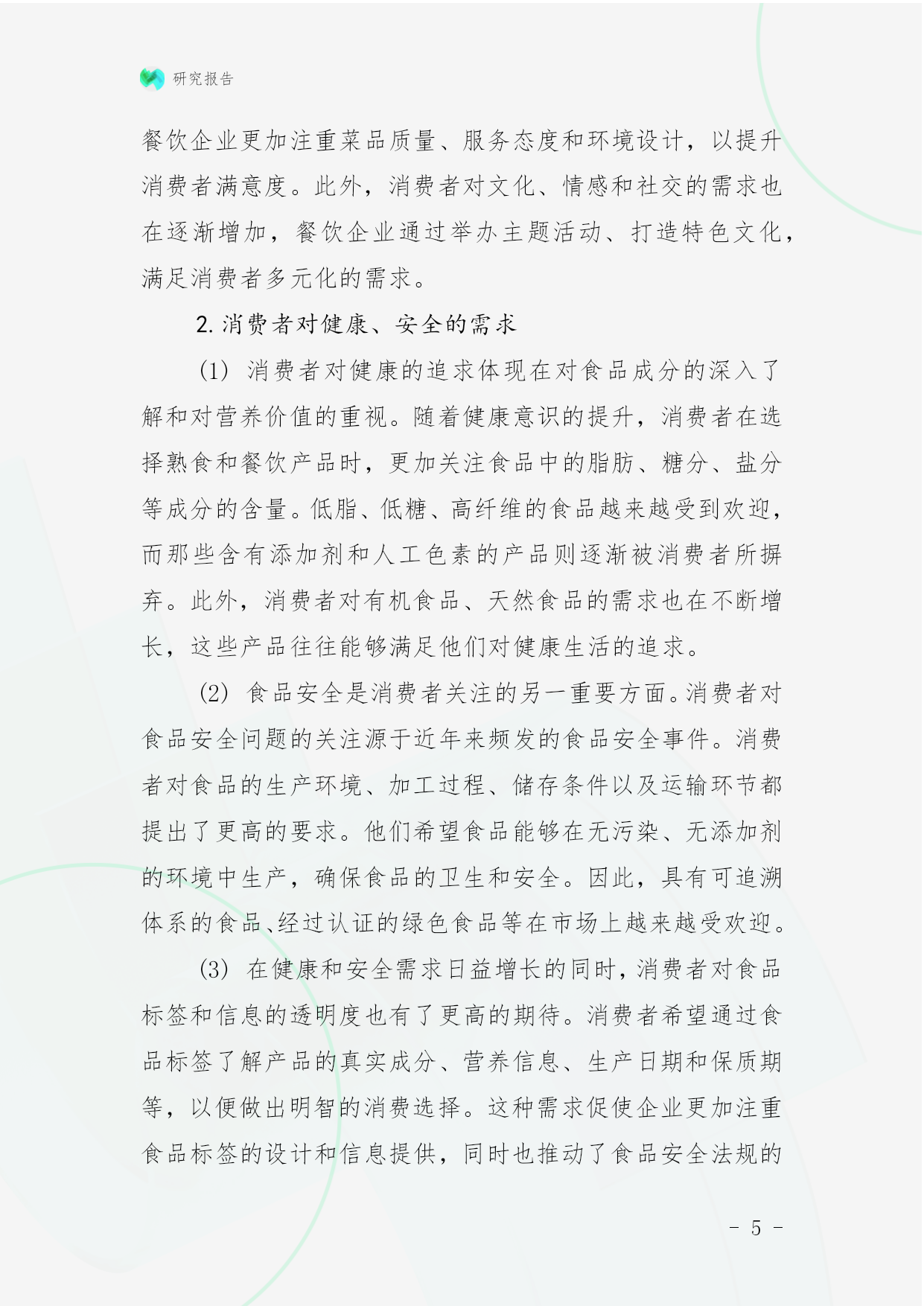 研究报告

餐饮企业更加注重菜品质量、服务态度和环境设计，以提升消费者满意度。此外，消费者对文化、情感和社交的需求也在逐渐增加，餐饮企业通过举办主题活动、打造特色文化，满足消费者多元化的需求。

2. 消费者对健康、安全的需求

(1) 消费者对健康的追求体现在对食品成分的深入了解和对营养价值的重视。随着健康意识的提升，消费者在选择熟食和餐饮产品时，更加关注食品中的脂肪、糖分、盐分等成分的含量。低脂、低糖、高纤维的食品越来越受到欢迎，而那些含有添加剂和人工色素的产品则逐渐被消费者所摒弃。此外，消费者对有机食品、天然食品的需求也在不断增长，这些产品往往能够满足他们对健康生活的追求。

(2) 食品安全是消费者关注的另一重要方面。消费者对食品安全问题的关注源于近年来频发的食品安全事件。消费者对食品的生产环境、加工过程、储存条件以及运输环节都提出了更高的要求。他们希望食品能够在无污染、无添加剂的环境中生产，确保食品的卫生和安全。因此，具有可追溯体系的食品、经过认证的绿色食品等在市场上越来越受欢迎。

(3) 在健康和安全需求日益增长的同时，消费者对食品标签和信息的透明度也有了更高的期待。消费者希望通过食品标签了解产品的真实成分、营养信息、生产日期和保质期等，以便做出明智的消费选择。这种需求促使企业更加注重食品标签的设计和信息提供，同时也推动了食品安全法规的

- 5 -